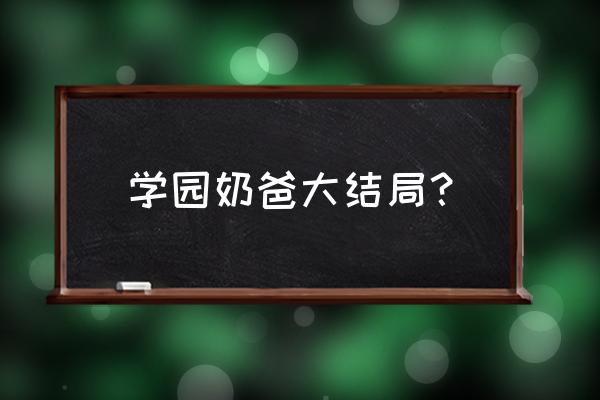 学园奶爸大结局?